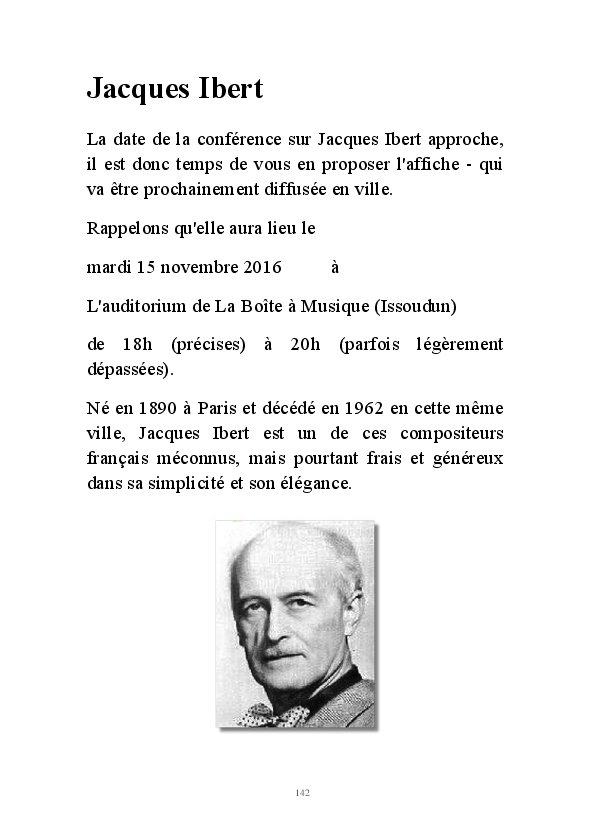 Jacques Ibert

La date de la conférence sur Jacques Ibert approche, il est donc temps de vous en proposer l'affiche - qui va être prochainement diffusée en ville.

Rappelons qu'elle aura lieu le

mardi 15 novembre 2016 à

L'auditorium de La Boîte à Musique (Issoudun)

de 18h (précises) à 20h (parfois légèrement dépassées).

Né en 1890 à Paris et décédé en 1962 en cette même ville, Jacques Ibert est un de ces compositeurs français méconnus, mais pourtant frais et généreux dans sa simplicité et son élégance.

142